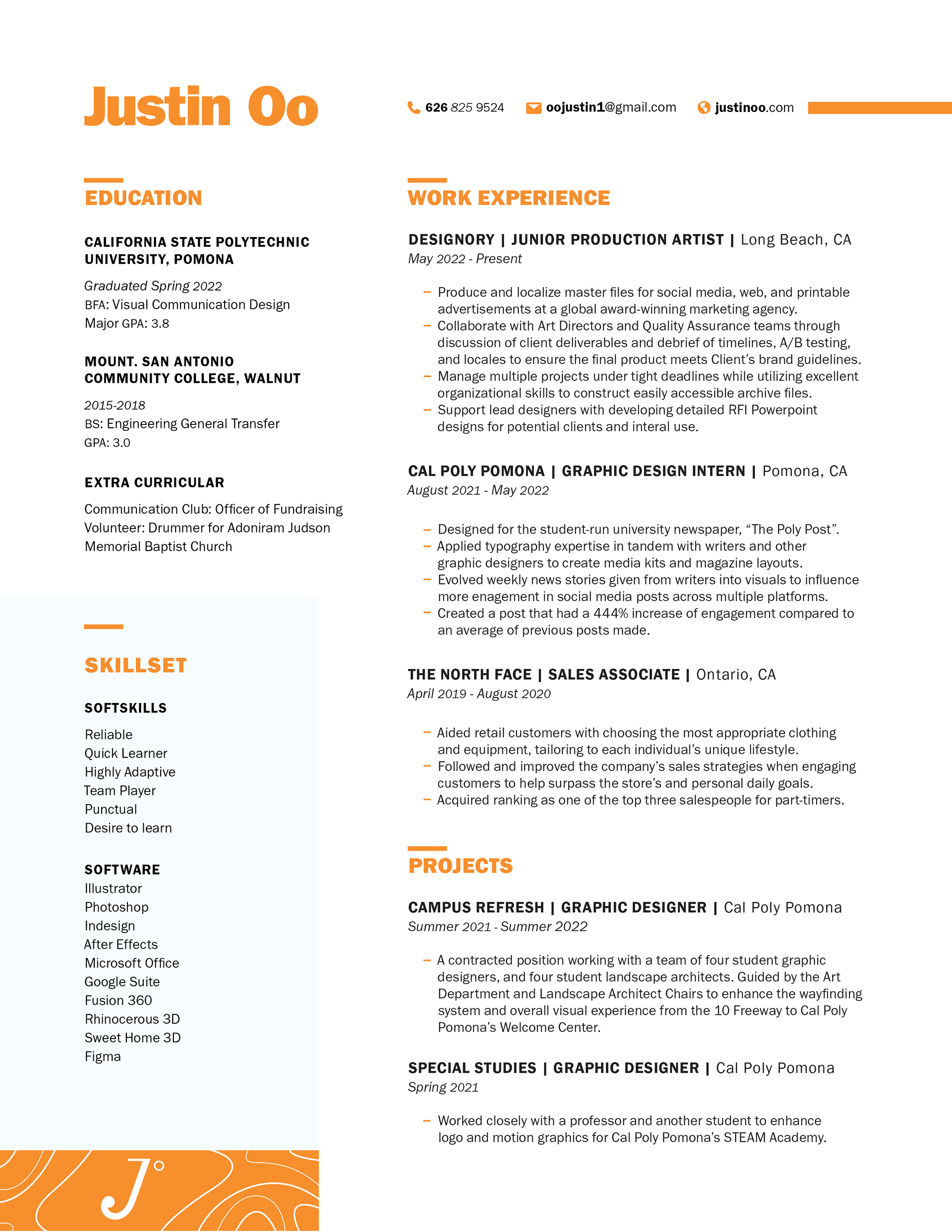 Justin Oo

626 825 9524 oojustin1@gmail.com justinoo.com

EDUCATION

CALIFORNIA STATE POLYTECHNIC UNIVERSITY, POMONA

Graduated Spring 2022
BFA: Visual Communication Design
Major GPA: 3.8

MOUNT. SAN ANTONIO COMMUNITY COLLEGE, WALNUT

2015-2018
BS: Engineering General Transfer
GPA: 3.0

EXTRA CURRICULAR

Communication Club: Officer of Fundraising
Volunteer: Drummer for Adoniram Judson Memorial Baptist Church

SKILLSET

SOFTSKILLS

Reliable
Quick Learner
Highly Adaptive
Team Player
Punctual
Desire to learn

SOFTWARE

Illustrator
Photoshop
Indesign
After Effects
Microsoft Office
Google Suite
Fusion 360
Rhinocerous 3D
Sweet Home 3D
Figma

J°

WORK EXPERIENCE

DESIGNORY | JUNIOR PRODUCTION ARTIST | Long Beach, CA
May 2022 - Present

– Produce and localize master files for social media, web, and printable advertisements at a global award-winning marketing agency.
– Collaborate with Art Directors and Quality Assurance teams through discussion of client deliverables and debrief of timelines, A/B testing, and locales to ensure the final product meets Client's brand guidelines.
– Manage multiple projects under tight deadlines while utilizing excellent organizational skills to construct easily accessible archive files.
– Support lead designers with developing detailed RFI Powerpoint designs for potential clients and interal use.

CAL POLY POMONA | GRAPHIC DESIGN INTERN | Pomona, CA
August 2021 - May 2022

– Designed for the student-run university newspaper, "The Poly Post".
– Applied typography expertise in tandem with writers and other graphic designers to create media kits and magazine layouts.
– Evolved weekly news stories given from writers into visuals to influence more enagement in social media posts across multiple platforms.
– Created a post that had a 444% increase of engagement compared to an average of previous posts made.

THE NORTH FACE | SALES ASSOCIATE | Ontario, CA
April 2019 - August 2020

– Aided retail customers with choosing the most appropriate clothing and equipment, tailoring to each individual's unique lifestyle.
– Followed and improved the company's sales strategies when engaging customers to help surpass the store's and personal daily goals.
– Acquired ranking as one of the top three salespeople for part-timers.

PROJECTS

CAMPUS REFRESH | GRAPHIC DESIGNER | Cal Poly Pomona
Summer 2021 - Summer 2022

– A contracted position working with a team of four student graphic designers, and four student landscape architects. Guided by the Art Department and Landscape Architect Chairs to enhance the wayfinding system and overall visual experience from the 10 Freeway to Cal Poly Pomona's Welcome Center.

SPECIAL STUDIES | GRAPHIC DESIGNER | Cal Poly Pomona
Spring 2021

– Worked closely with a professor and another student to enhance logo and motion graphics for Cal Poly Pomona's STEAM Academy.